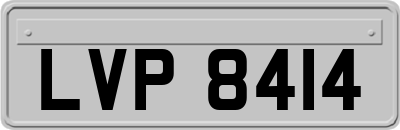 LVP 8414